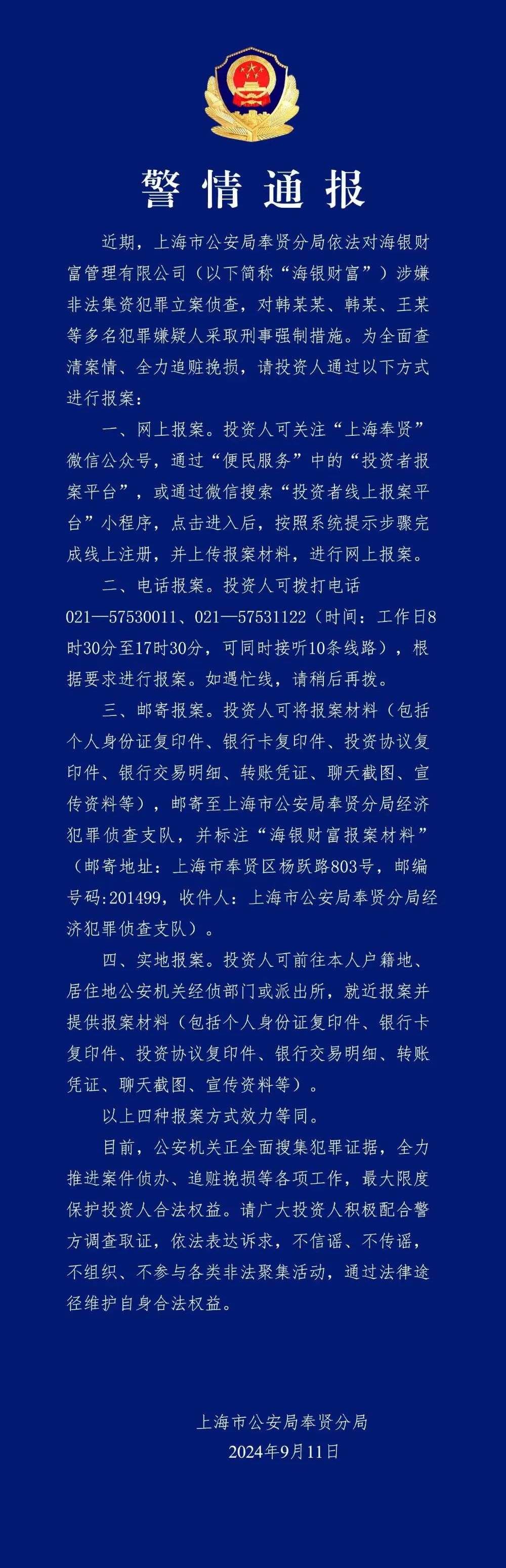 警情通报

近期，上海市公安局奉贤分局依法对海银财富管理有限公司（以下简称“海银财富”）涉嫌非法集资犯罪立案侦查，对韩某某、韩某、王某等多名犯罪嫌疑人采取刑事强制措施。为全面查清案情、全力追赃挽损，请投资人通过以下方式进行报案：

一、网上报案。投资人可关注“上海奉贤”微信公众号，通过“便民服务”中的“投资者报案平台”，或通过微信搜索“投资者线上报案平台”小程序，点击进入后，按照系统提示步骤完成线上注册，并上传报案材料，进行网上报案。

二、电话报案。投资人可拨打电话021—57530011、021—57531122（时间：工作日8时30分至17时30分，可同时接听10条线路），根据要求进行报案。如遇忙线，请稍后再拨。

三、邮寄报案。投资人可将报案材料（包括个人身份证复印件、银行卡复印件、投资协议复印件、银行交易明细、转账凭证、聊天截图、宣传资料等），邮寄至上海市公安局奉贤分局经济犯罪侦查支队，并标注“海银财富报案材料”（邮寄地址：上海市奉贤区杨跃路803号，邮编号码:201499，收件人：上海市公安局奉贤分局经济犯罪侦查支队）。

四、实地报案。投资人可前往本人户籍地、居住地公安机关经侦部门或派出所，就近报案并提供报案材料（包括个人身份证复印件、银行卡复印件、投资协议复印件、银行交易明细、转账凭证、聊天截图、宣传资料等）。

以上四种报案方式效力等同。

目前，公安机关正全面搜集犯罪证据，全力推进案件侦办、追赃挽损等各项工作，最大限度保护投资人合法权益。请广大投资人积极配合警方调查取证，依法表达诉求，不信谣、不传谣，不组织、不参与各类非法聚集活动，通过法律途径维护自身合法权益。

上海市公安局奉贤分局
2024年9月11日